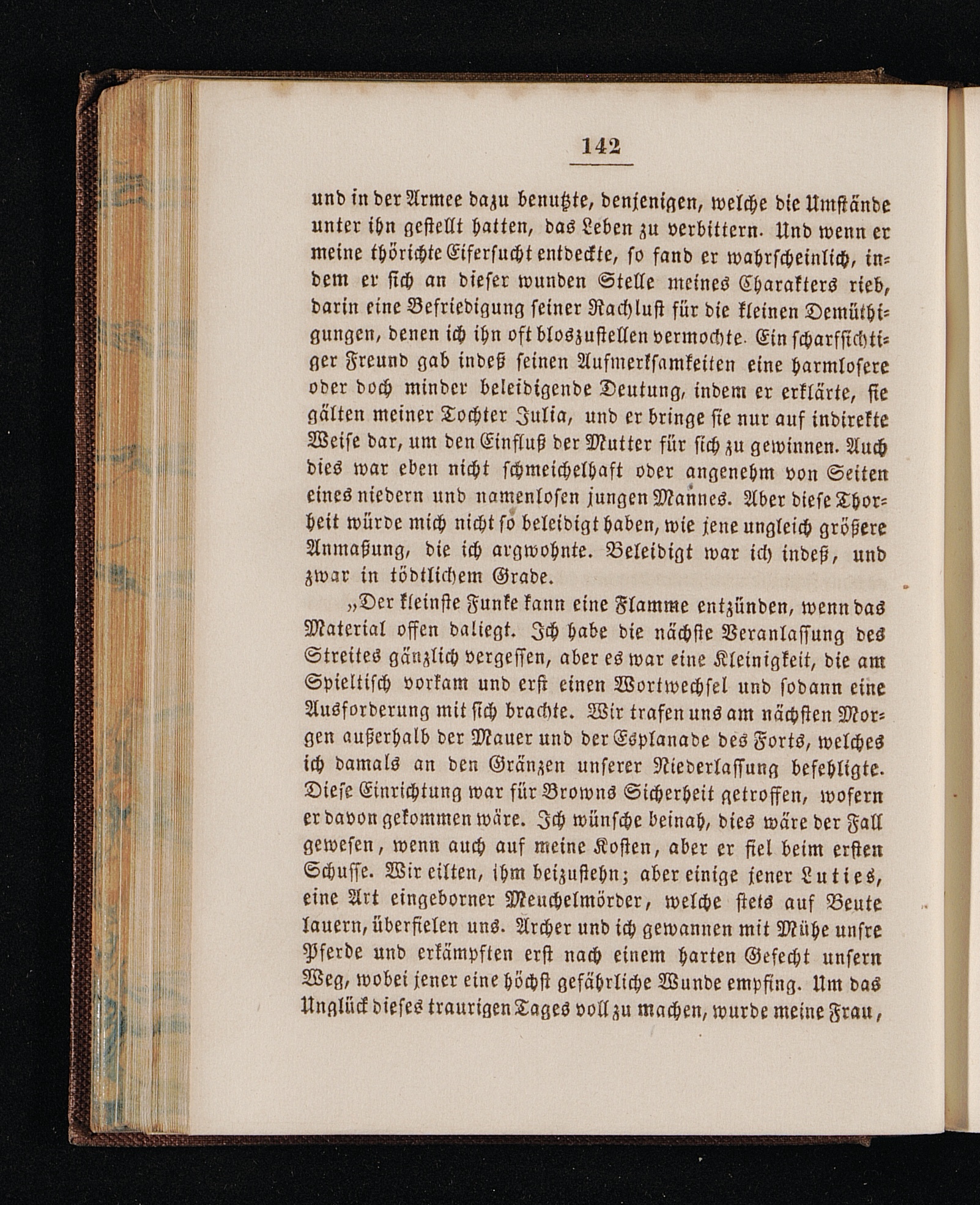 142

und in der Armee dazu benutzte, denjenigen, welche die Umstände unter ihn gestellt hatten, das Leben zu verbittern. Und wenn er meine thörichte Eifersucht entdeckte, so fand er wahrscheinlich, indem er sich an dieser wunden Stelle meines Charakters rieb, darin eine Befriedigung seiner Rachlust für die kleinen Demüthigungen, denen ich ihn oft bloszustellen vermochte. Ein scharfsichtiger Freund gab indeß seinen Aufmerksamkeiten eine harmlosere oder doch minder beleidigende Deutung, indem er erklärte, sie gälten meiner Tochter Julia, und er bringe sie nur auf indirekte Weise dar, um den Einfluß der Mutter für sich zu gewinnen. Auch dies war eben nicht schmeichelhaft oder angenehm von Seiten eines niedern und namenlosen jungen Mannes. Aber diese Thorheit würde mich nicht so beleidigt haben, wie jene ungleich größere Anmaßung, die ich argwohnte. Beleidigt war ich indeß, und zwar in tödtlichem Grade.

„Der kleinste Funke kann eine Flamme entzünden, wenn das Material offen daliegt. Ich habe die nächste Veranlassung des Streites gänzlich vergessen, aber es war eine Kleinigkeit, die am Spieltisch vorkam und erst einen Wortwechsel und sodann eine Ausforderung mit sich brachte. Wir trafen uns am nächsten Morgen außerhalb der Mauer und der Esplanade des Forts, welches ich damals an den Gränzen unserer Niederlassung befehligte. Diese Einrichtung war für Browns Sicherheit getroffen, wofern er davon gekommen wäre. Ich wünsche beinah, dies wäre der Fall gewesen, wenn auch auf meine Kosten, aber er fiel beim ersten Schusse. Wir eilten, ihm beizustehn; aber einige jener Luties, eine Art eingeborner Meuchelmörder, welche stets auf Beute lauern, überfielen uns. Archer und ich gewannen mit Mühe unsre Pferde und erkämpften erst nach einem harten Gefecht unsern Weg, wobei jener eine höchst gefährliche Wunde empfing. Um das Unglück dieses traurigen Tages voll zu machen, wurde meine Frau,